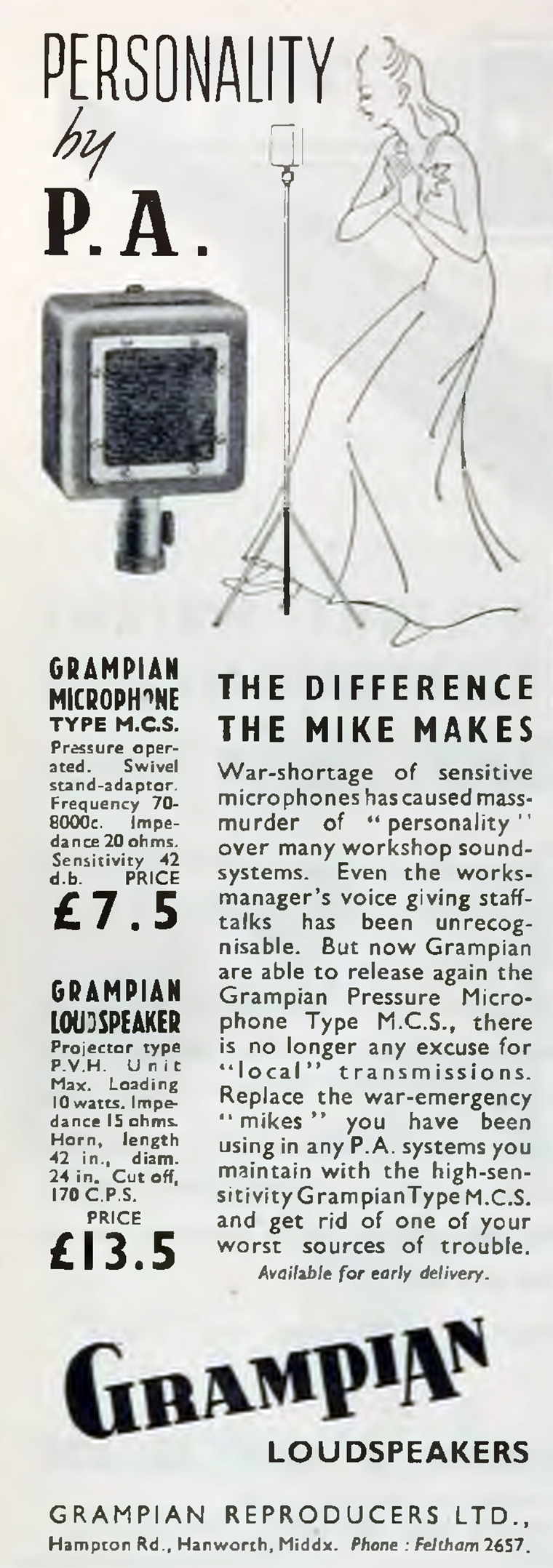 PERSONALITY
by
P.A.

GRAMPIAN MICROPHONE TYPE M.C.S.
Pressure operated. Swivel stand-adaptor. Frequency 70-8000c. Impedance 20 ohms. Sensitivity 42 d.b. PRICE
£7.5

GRAMPIAN LOUDSPEAKER
Projector type P.V.H. Unit Max. Loading 10 watts. Impedance 15 ohms. Horn, length 42 in., diam. 24 in. Cut off, 170 C.P.S.
PRICE
£13.5

THE DIFFERENCE THE MIKE MAKES

War-shortage of sensitive microphones has caused mass-murder of "personality" over many workshop sound-systems. Even the works-manager's voice giving staff-talks has been unrecognisable. But now Grampian are able to release again the Grampian Pressure Microphone Type M.C.S., there is no longer any excuse for "local" transmissions. Replace the war-emergency "mikes" you have been using in any P.A. systems you maintain with the high-sensitivity Grampian Type M.C.S. and get rid of one of your worst sources of trouble.
Available for early delivery.

GRAMPIAN
LOUDSPEAKERS

GRAMPIAN REPRODUCERS LTD.,
Hampton Rd., Hanworth, Middx. Phone : Feltham 2657.